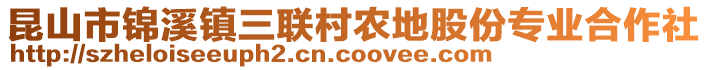 昆山市锦溪镇三联村农地股份专业合作社
http://szheloiseeuph2.cn.coovee.com